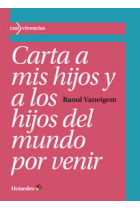 con vivencias

Carta a mis hijos y a los hijos del mundo por venir

Raoul Vaneigem

Octaedro